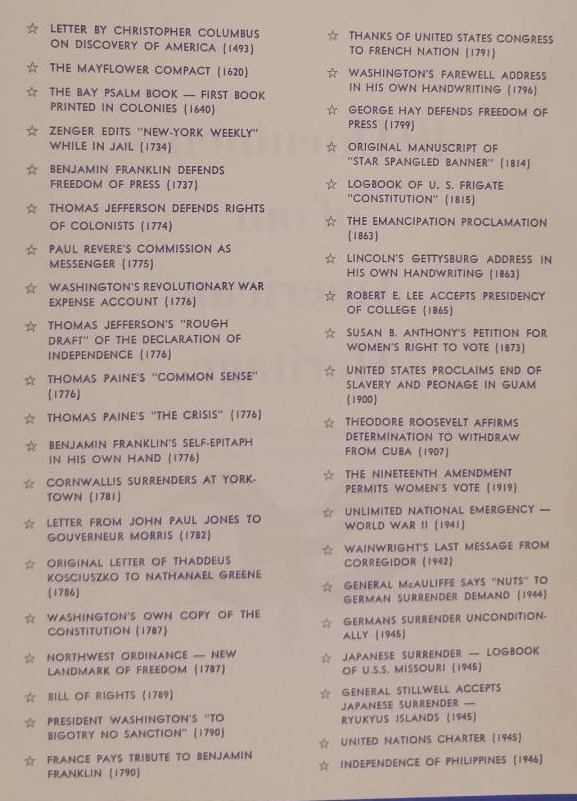 ☆ LETTER BY CHRISTOPHER COLUMBUS ON DISCOVERY OF AMERICA (1493)

☆ THE MAYFLOWER COMPACT (1620)

☆ THE BAY PSALM BOOK — FIRST BOOK PRINTED IN COLONIES (1640)

☆ ZENGER EDITS "NEW-YORK WEEKLY" WHILE IN JAIL (1734)

☆ BENJAMIN FRANKLIN DEFENDS FREEDOM OF PRESS (1737)

☆ THOMAS JEFFERSON DEFENDS RIGHTS OF COLONISTS (1774)

☆ PAUL REVERE'S COMMISSION AS MESSENGER (1775)

☆ WASHINGTON'S REVOLUTIONARY WAR EXPENSE ACCOUNT (1776)

☆ THOMAS JEFFERSON'S "ROUGH DRAFT" OF THE DECLARATION OF INDEPENDENCE (1776)

☆ THOMAS PAINE'S "COMMON SENSE" (1776)

☆ THOMAS PAINE'S "THE CRISIS" (1776)

☆ BENJAMIN FRANKLIN'S SELF-EPITAPH IN HIS OWN HAND (1776)

☆ CORNWALLIS SURRENDERS AT YORKTOWN (1781)

☆ LETTER FROM JOHN PAUL JONES TO GOUVERNEUR MORRIS (1782)

☆ ORIGINAL LETTER OF THADDEUS KOSCIUSZKO TO NATHANAEL GREENE (1786)

☆ WASHINGTON'S OWN COPY OF THE CONSTITUTION (1787)

☆ NORTHWEST ORDINANCE — NEW LANDMARK OF FREEDOM (1787)

☆ BILL OF RIGHTS (1789)

☆ PRESIDENT WASHINGTON'S "TO BIGOTRY NO SANCTION" (1790)

☆ FRANCE PAYS TRIBUTE TO BENJAMIN FRANKLIN (1790)

☆ THANKS OF UNITED STATES CONGRESS TO FRENCH NATION (1791)

☆ WASHINGTON'S FAREWELL ADDRESS IN HIS OWN HANDWRITING (1796)

☆ GEORGE HAY DEFENDS FREEDOM OF PRESS (1799)

☆ ORIGINAL MANUSCRIPT OF "STAR SPANGLED BANNER" (1814)

☆ LOGBOOK OF U. S. FRIGATE "CONSTITUTION" (1815)

☆ THE EMANCIPATION PROCLAMATION (1863)

☆ LINCOLN'S GETTYSBURG ADDRESS IN HIS OWN HANDWRITING (1863)

☆ ROBERT E. LEE ACCEPTS PRESIDENCY OF COLLEGE (1865)

☆ SUSAN B. ANTHONY'S PETITION FOR WOMEN'S RIGHT TO VOTE (1873)

☆ UNITED STATES PROCLAIMS END OF SLAVERY AND PEONAGE IN GUAM (1900)

☆ THEODORE ROOSEVELT AFFIRMS DETERMINATION TO WITHDRAW FROM CUBA (1907)

☆ THE NINETEENTH AMENDMENT PERMITS WOMEN'S VOTE (1919)

☆ UNLIMITED NATIONAL EMERGENCY — WORLD WAR II (1941)

☆ WAINWRIGHT'S LAST MESSAGE FROM CORREGIDOR (1942)

☆ GENERAL McAULIFFE SAYS "NUTS" TO GERMAN SURRENDER DEMAND (1944)

☆ GERMANS SURRENDER UNCONDITIONALLY (1945)

☆ JAPANESE SURRENDER — LOGBOOK OF U.S.S. MISSOURI (1945)

☆ GENERAL STILLWELL ACCEPTS JAPANESE SURRENDER — RYUKYUS ISLANDS (1945)

☆ UNITED NATIONS CHARTER (1945)

☆ INDEPENDENCE OF PHILIPPINES (1946)